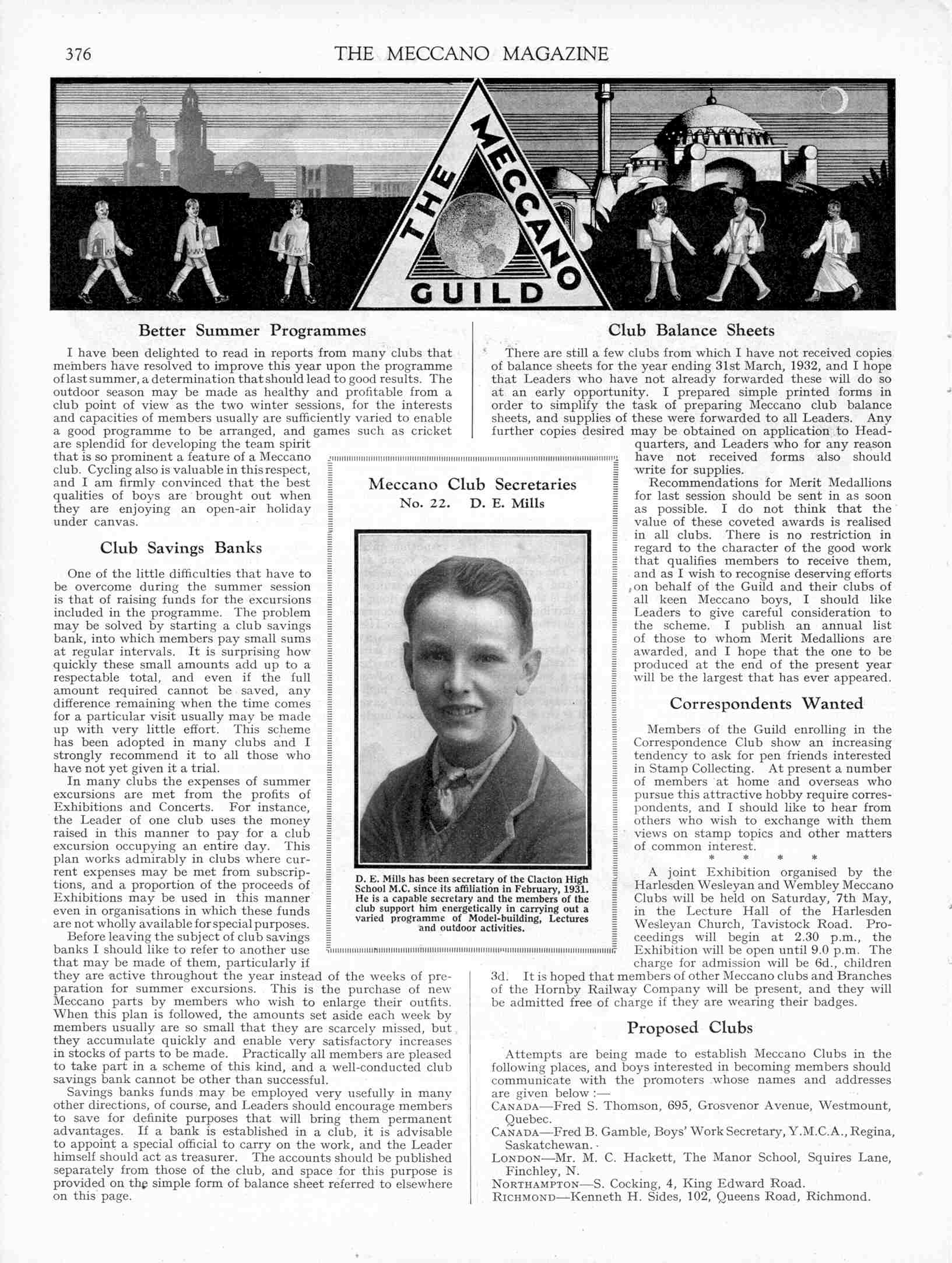 376 THE MECCANO MAGAZINE

THE MECCANO GUILD

Better Summer Programmes

I have been delighted to read in reports from many clubs that members have resolved to improve this year upon the programme of last summer, a determination that should lead to good results. The outdoor season may be made as healthy and profitable from a club point of view as the two winter sessions, for the interests and capacities of members usually are sufficiently varied to enable a good programme to be arranged, and games such as cricket are splendid for developing the team spirit that is so prominent a feature of a Meccano club. Cycling also is valuable in this respect, and I am firmly convinced that the best qualities of boys are brought out when they are enjoying an open-air holiday under canvas.

Club Savings Banks

One of the little difficulties that have to be overcome during the summer session is that of raising funds for the excursions included in the programme. The problem may be solved by starting a club savings bank, into which members pay small sums at regular intervals. It is surprising how quickly these small amounts add up to a respectable total, and even if the full amount required cannot be saved, any difference remaining when the time comes for a particular visit usually may be made up with very little effort. This scheme has been adopted in many clubs and I strongly recommend it to all those who have not yet given it a trial.

In many clubs the expenses of summer excursions are met from the profits of Exhibitions and Concerts. For instance, the Leader of one club uses the money raised in this manner to pay for a club excursion occupying an entire day. This plan works admirably in clubs where current expenses may be met from subscriptions, and a proportion of the proceeds of Exhibitions may be used in this manner even in organisations in which these funds are not wholly available for special purposes.

Before leaving the subject of club savings banks I should like to refer to another use that may be made of them, particularly if they are active throughout the year instead of the weeks of preparation for summer excursions. This is the purchase of new Meccano parts by members who wish to enlarge their outfits. When this plan is followed, the amounts set aside each week by members usually are so small that they are scarcely missed, but they accumulate quickly and enable very satisfactory increases in stocks of parts to be made. Practically all members are pleased to take part in a scheme of this kind, and a well-conducted club savings bank cannot be other than successful.

Savings banks funds may be employed very usefully in many other directions, of course, and Leaders should encourage members to save for definite purposes that will bring them permanent advantages. If a bank is established in a club, it is advisable to appoint a special official to carry on the work, and the Leader himself should act as treasurer. The accounts should be published separately from those of the club, and space for this purpose is provided on the simple form of balance sheet referred to elsewhere on this page.

Meccano Club Secretaries
No. 22. D. E. Mills

D. E. Mills has been secretary of the Clacton High School M.C. since its affiliation in February, 1931. He is a capable secretary and the members of the club support him energetically in carrying out a varied programme of Model-building, Lectures and outdoor activities.

Club Balance Sheets

There are still a few clubs from which I have not received copies of balance sheets for the year ending 31st March, 1932, and I hope that Leaders who have not already forwarded these will do so at an early opportunity. I prepared simple printed forms in order to simplify the task of preparing Meccano club balance sheets, and supplies of these were forwarded to all Leaders. Any further copies desired may be obtained on application to Headquarters, and Leaders who for any reason have not received forms also should write for supplies.

Recommendations for Merit Medallions for last session should be sent in as soon as possible. I do not think that the value of these coveted awards is realised in all clubs. There is no restriction in regard to the character of the good work that qualifies members to receive them, and as I wish to recognise deserving efforts on behalf of the Guild and their clubs of all keen Meccano boys, I should like Leaders to give careful consideration to the scheme. I publish an annual list of those to whom Merit Medallions are awarded, and I hope that the one to be produced at the end of the present year will be the largest that has ever appeared.

Correspondents Wanted

Members of the Guild enrolling in the Correspondence Club show an increasing tendency to ask for pen friends interested in Stamp Collecting. At present a number of members at home and overseas who pursue this attractive hobby require correspondents, and I should like to hear from others who wish to exchange with them views on stamp topics and other matters of common interest.

* * * *

A joint Exhibition organised by the Harlesden Wesleyan and Wembley Meccano Clubs will be held on Saturday, 7th May, in the Lecture Hall of the Harlesden Wesleyan Church, Tavistock Road. Proceedings will begin at 2.30 p.m., the Exhibition will be open until 9.0 p.m. The charge for admission will be 6d., children 3d. It is hoped that members of other Meccano clubs and Branches of the Hornby Railway Company will be present, and they will be admitted free of charge if they are wearing their badges.

Proposed Clubs

Attempts are being made to establish Meccano Clubs in the following places, and boys interested in becoming members should communicate with the promoters whose names and addresses are given below :—

CANADA—Fred S. Thomson, 695, Grosvenor Avenue, Westmount, Quebec.
CANADA—Fred B. Gamble, Boys' Work Secretary, Y.M.C.A., Regina, Saskatchewan.
LONDON—Mr. M. C. Hackett, The Manor School, Squires Lane, Finchley, N.
NORTHAMPTON—S. Cocking, 4, King Edward Road.
RICHMOND—Kenneth H. Sides, 102, Queens Road, Richmond.